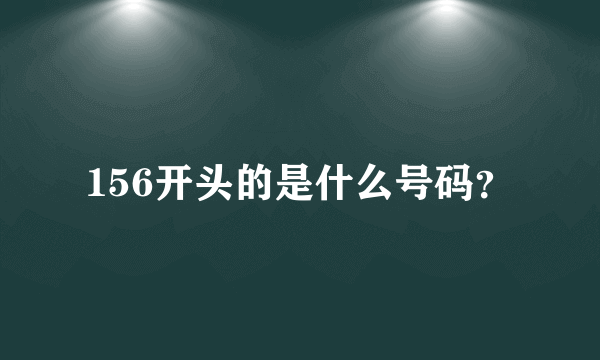 156开头的是什么号码?